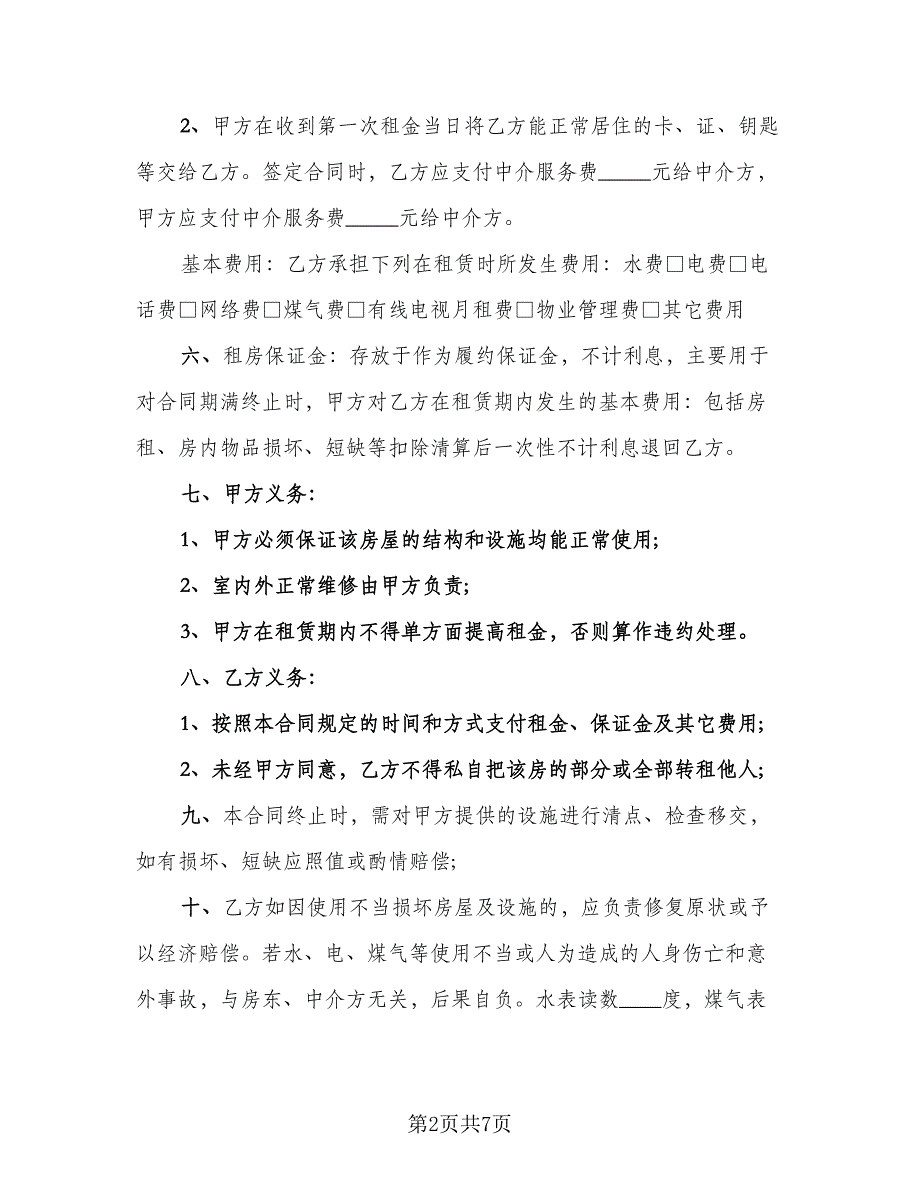 2、甲方在收到第一次租金当日将乙方能正常居住的卡、证、钥匙等交给乙方。签定合同时，乙方应支付中介服务费_____元给中介方，甲方应支付中介服务费_____元给中介方。

基本费用：乙方承担下列在租赁时所发生费用：水费□电费□电话费□网络费□煤气费□有线电视月租费□物业管理费□其它费用

六、租房保证金：存放于作为履约保证金，不计利息，主要用于对合同期满终止时，甲方对乙方在租赁期内发生的基本费用：包括房租、房内物品损坏、短缺等扣除清算后一次性不计利息退回乙方。

七、甲方义务：

1、甲方必须保证该房屋的结构和设施均能正常使用；

2、室内外正常维修由甲方负责；

3、甲方在租赁期内不得单方面提高租金，否则算作违约处理。

八、乙方义务：

1、按照本合同规定的时间和方式支付租金、保证金及其它费用；

2、未经甲方同意，乙方不得私自把该房的部分或全部转租他人；

九、本合同终止时，需对甲方提供的设施进行清点、检查移交，如有损坏、短缺应照值或酌情赔偿；

十、乙方如因使用不当损坏房屋及设施的，应负责修复原状或予以经济赔偿。若水、电、煤气等使用不当或人为造成的人身伤亡和意外事故，与房东、中介方无关，后果自负。水表读数____度，煤气表

第2页共7页